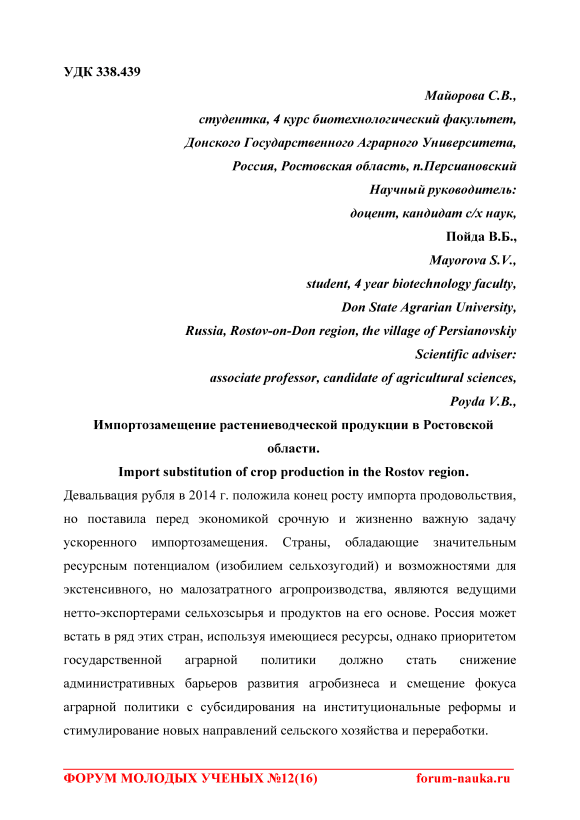 УДК 338.439

Майорова С.В.,
студентка, 4 курс биотехнологический факультет,
Донского Государственного Аграрного Университета,
Россия, Ростовская область, п.Персиановский
Научный руководитель:
доцент, кандидат с/х наук,
Пойда В.Б.,
Mayorova S.V.,
student, 4 year biotechnology faculty,
Don State Agrarian University,
Russia, Rostov-on-Don region, the village of Persianovskiy
Scientific adviser:
associate professor, candidate of agricultural sciences,
Poyda V.B.,

Импортозамещение растениеводческой продукции в Ростовской области.

Import substitution of crop production in the Rostov region.

Девальвация рубля в 2014 г. положила конец росту импорта продовольствия, но поставила перед экономикой срочную и жизненно важную задачу ускоренного импортозамещения. Страны, обладающие значительным ресурсным потенциалом (изобилием сельхозугодий) и возможностями для экстенсивного, но малозатратного агропроизводства, являются ведущими нетто-экспортерами сельхозсырья и продуктов на его основе. Россия может встать в ряд этих стран, используя имеющиеся ресурсы, однако приоритетом государственной аграрной политики должно стать снижение административных барьеров развития агробизнеса и смещение фокуса аграрной политики с субсидирования на институциональные реформы и стимулирование новых направлений сельского хозяйства и переработки.

ФОРУМ МОЛОДЫХ УЧЕНЫХ №12(16) forum-nauka.ru